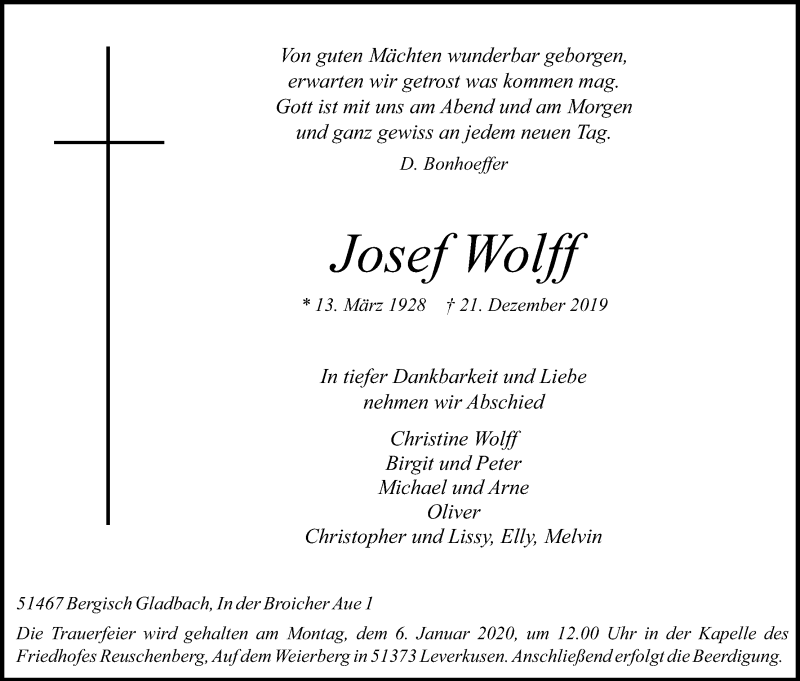 Von guten Mächten wunderbar geborgen,
erwarten wir getrost was kommen mag.
Gott ist mit uns am Abend und am Morgen
und ganz gewiss an jedem neuen Tag.

D. Bonhoeffer

Josef Wolff

* 13. März 1928 † 21. Dezember 2019

In tiefer Dankbarkeit und Liebe
nehmen wir Abschied

Christine Wolff
Birgit und Peter
Michael und Arne
Oliver
Christopher und Lissy, Elly, Melvin

51467 Bergisch Gladbach, In der Broicher Aue 1

Die Trauerfeier wird gehalten am Montag, dem 6. Januar 2020, um 12.00 Uhr in der Kapelle des Friedhofes Reuschenberg, Auf dem Weierberg in 51373 Leverkusen. Anschließend erfolgt die Beerdigung.